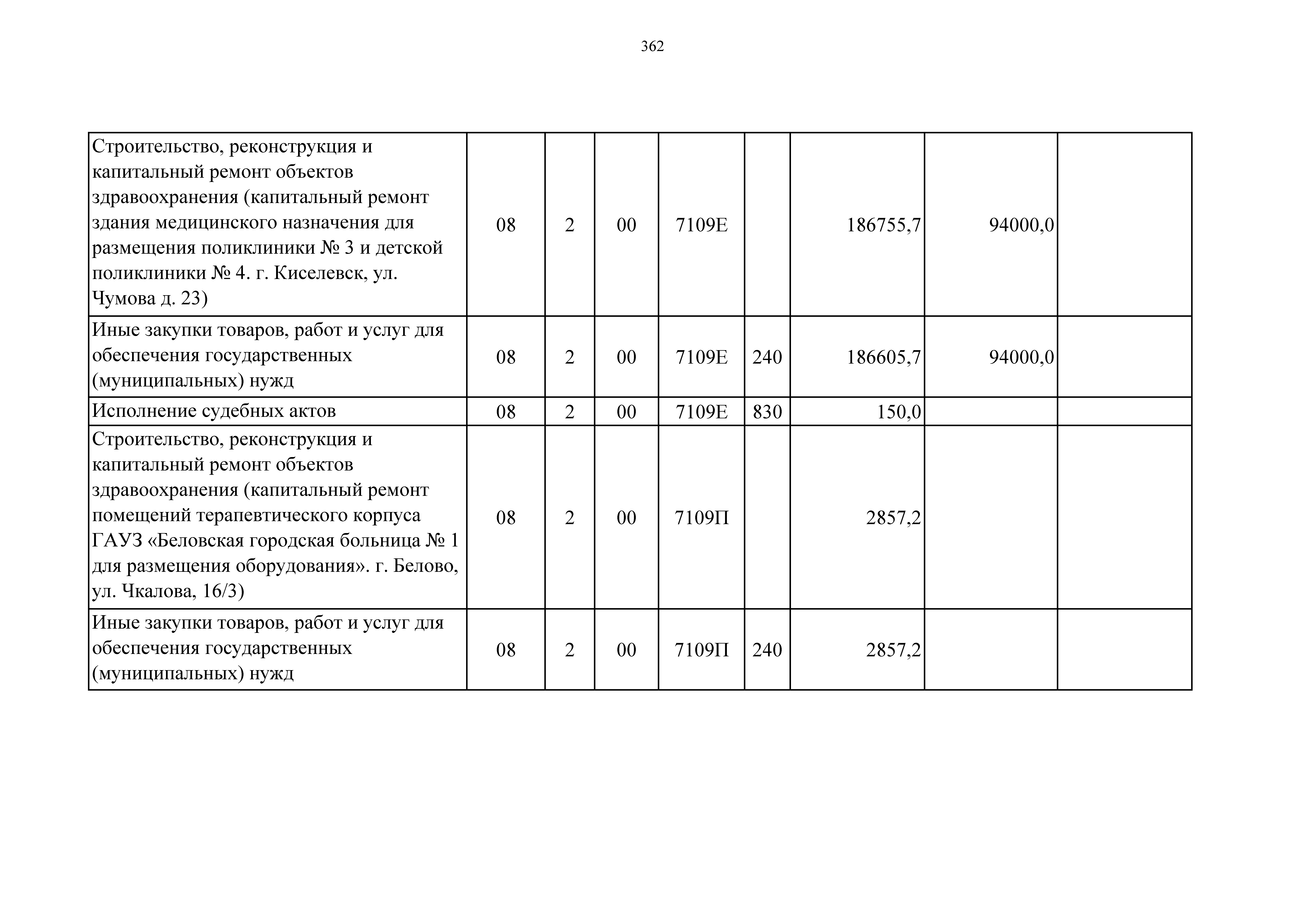 362

| | | | | | | | | |
|---|---|---|---|---|---|---|---|---|
| Строительство, реконструкция и капитальный ремонт объектов здравоохранения (капитальный ремонт здания медицинского назначения для размещения поликлиники № 3 и детской поликлиники № 4. г. Киселевск, ул. Чумова д. 23) | 08 | 2 | 00 | 7109Е | | 186755,7 | 94000,0 | |
| Иные закупки товаров, работ и услуг для обеспечения государственных (муниципальных) нужд | 08 | 2 | 00 | 7109Е | 240 | 186605,7 | 94000,0 | |
| Исполнение судебных актов | 08 | 2 | 00 | 7109Е | 830 | 150,0 | | |
| Строительство, реконструкция и капитальный ремонт объектов здравоохранения (капитальный ремонт помещений терапевтического корпуса ГАУЗ «Беловская городская больница № 1 для размещения оборудования». г. Белово, ул. Чкалова, 16/3) | 08 | 2 | 00 | 7109П | | 2857,2 | | |
| Иные закупки товаров, работ и услуг для обеспечения государственных (муниципальных) нужд | 08 | 2 | 00 | 7109П | 240 | 2857,2 | | |